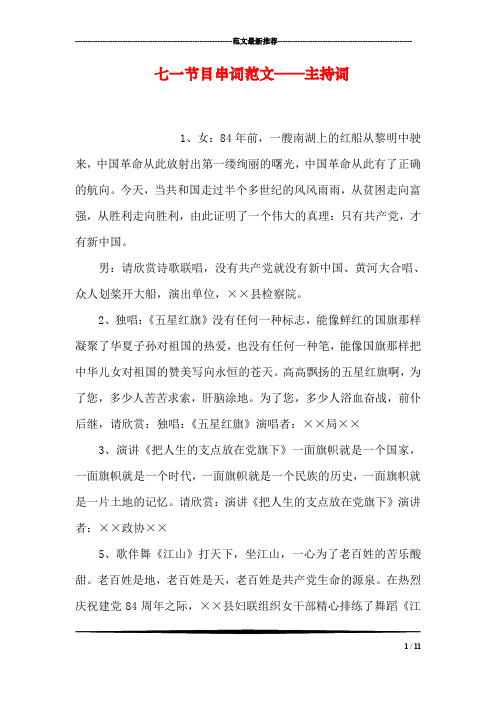 范文最新推荐

七一节目串词范文——主持词

1、女：84年前，一艘南湖上的红船从黎明中驶来，中国革命从此放射出第一缕绚丽的曙光，中国革命从此有了正确的航向。今天，当共和国走过半个多世纪的风风雨雨，从贫困走向富强，从胜利走向胜利，由此证明了一个伟大的真理：只有共产党，才有新中国。

男：请欣赏诗歌联唱，没有共产党就没有新中国、黄河大合唱、众人划桨开大船，演出单位，××县检察院。

2、独唱：《五星红旗》没有任何一种标志，能像鲜红的国旗那样凝聚了华夏子孙对祖国的热爱，也没有任何一种笔，能像国旗那样把中华儿女对祖国的赞美写向永恒的苍天。高高飘扬的五星红旗啊，为了您，多少人苦苦求索，肝脑涂地。为了您，多少人浴血奋战，前仆后继，请欣赏：独唱：《五星红旗》演唱者：××局××

3、演讲《把人生的支点放在党旗下》一面旗帜就是一个国家，一面旗帜就是一个时代，一面旗帜就是一个民族的历史，一面旗帜就是一片土地的记忆。请欣赏：演讲《把人生的支点放在党旗下》演讲者：××政协××

5、歌伴舞《江山》打天下，坐江山，一心为了老百姓的苦乐酸甜。老百姓是地，老百姓是天，老百姓是共产党生命的源泉。在热烈庆祝建党84周年之际，××县妇联组织女干部精心排练了舞蹈《江

1 / 11